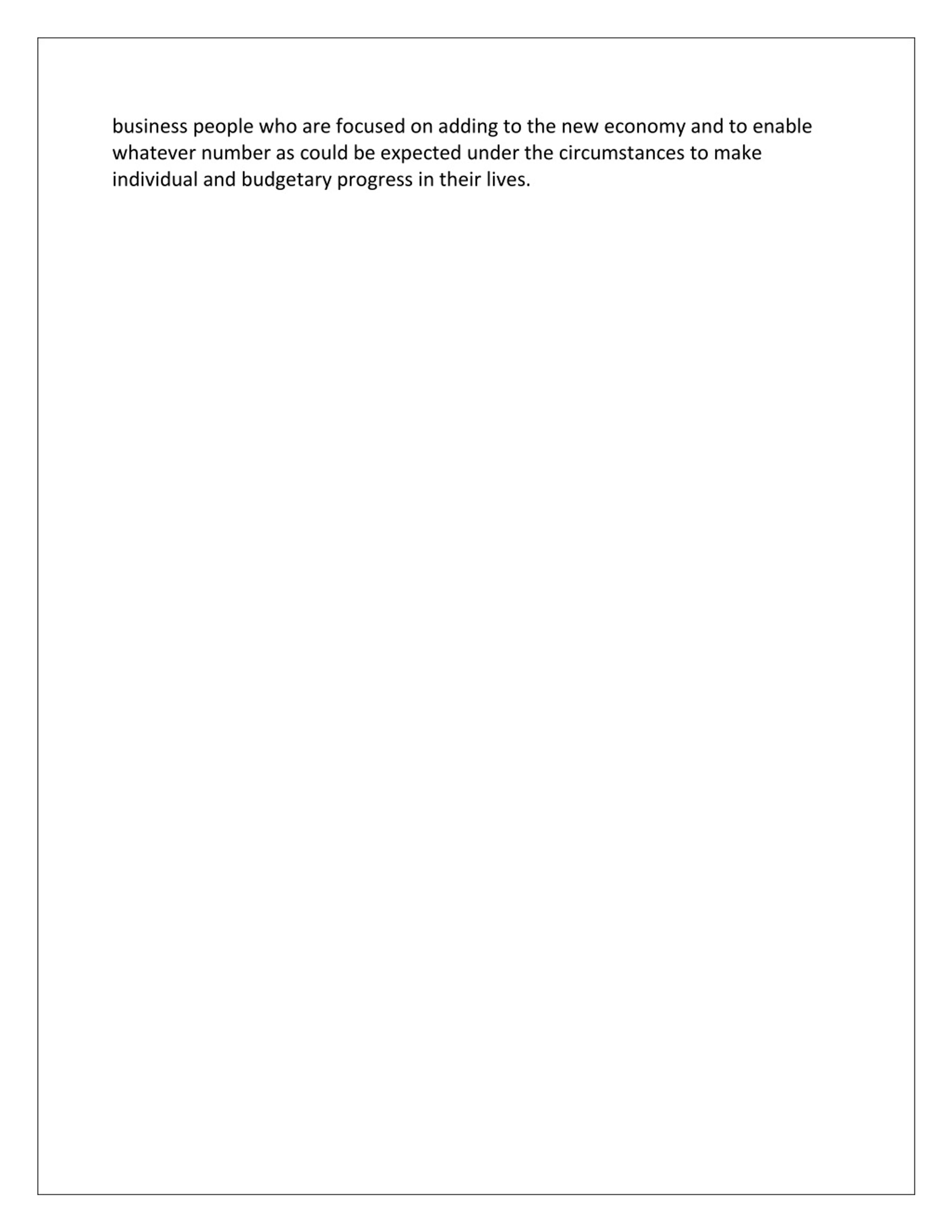 business people who are focused on adding to the new economy and to enable whatever number as could be expected under the circumstances to make individual and budgetary progress in their lives.